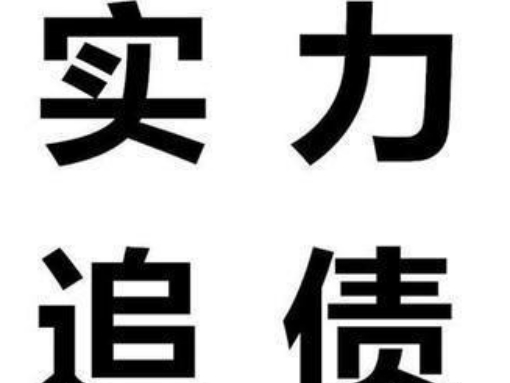 实力
追债